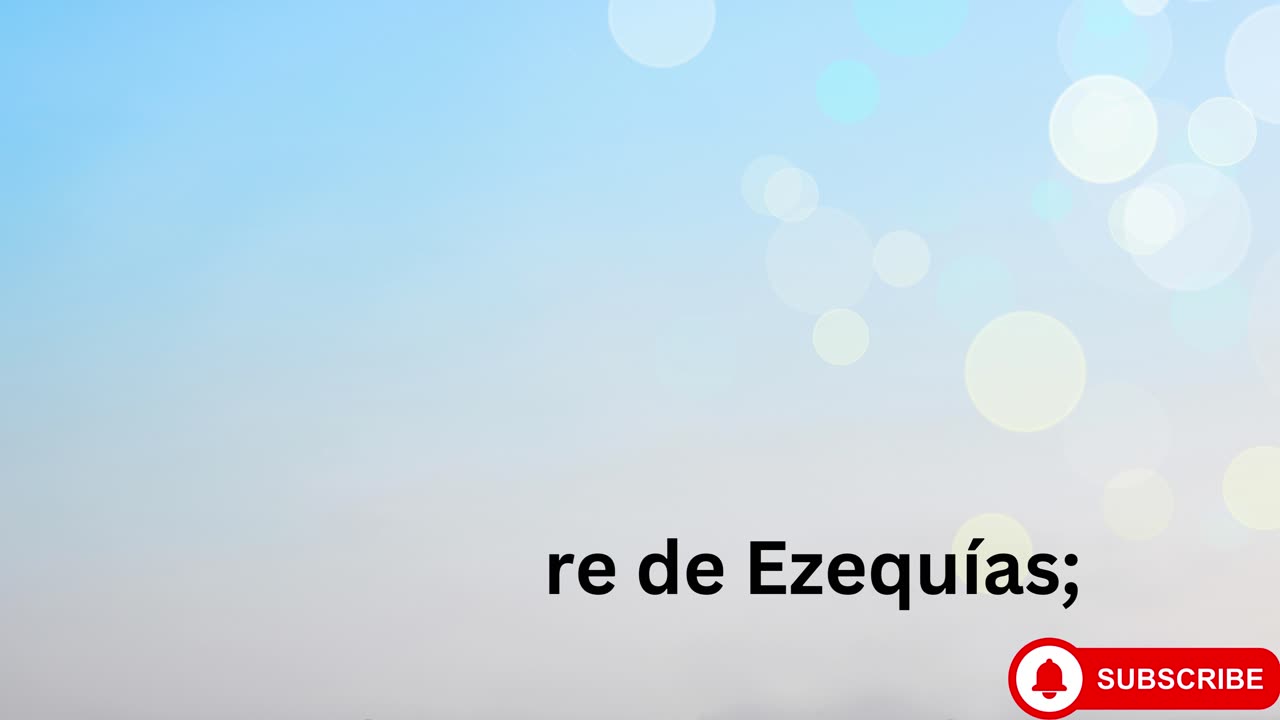 re de Ezequías;

SUBSCRIBE